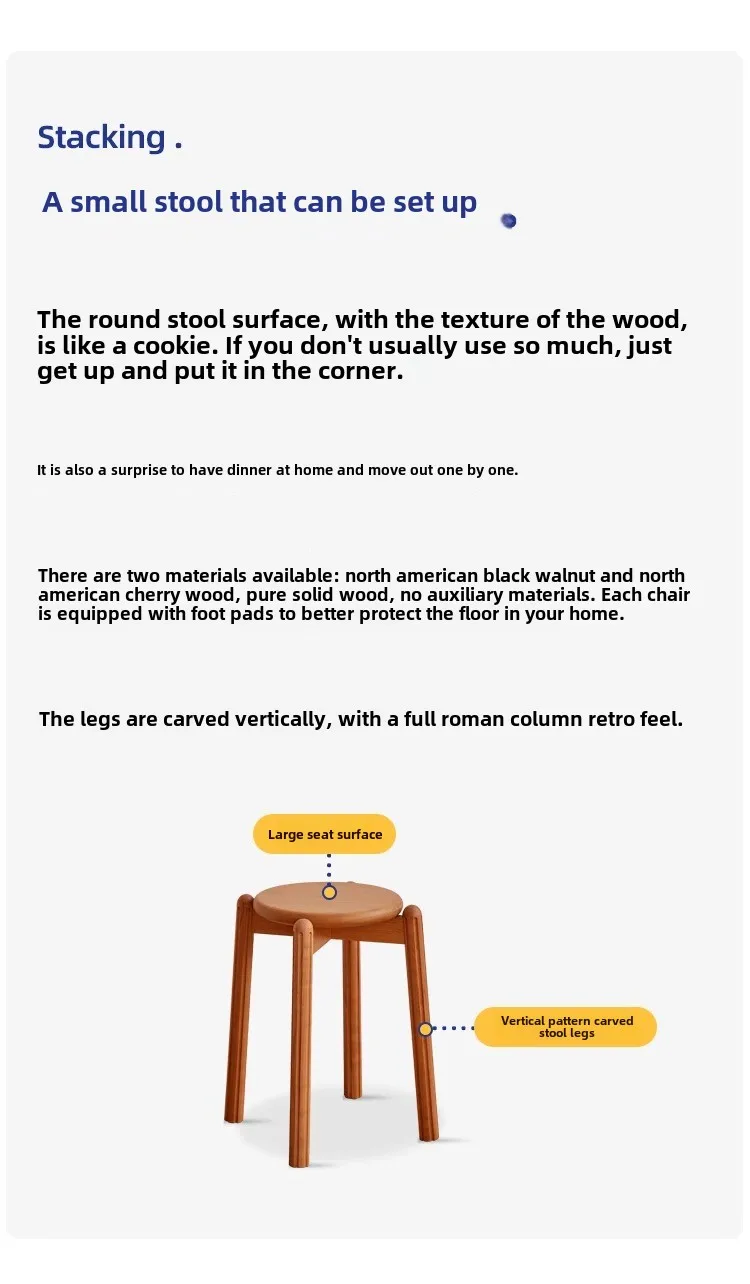 Stacking .

A small stool that can be set up

The round stool surface, with the texture of the wood, is like a cookie. If you don't usually use so much, just get up and put it in the corner.

It is also a surprise to have dinner at home and move out one by one.

There are two materials available: north american black walnut and north american cherry wood, pure solid wood, no auxiliary materials. Each chair is equipped with foot pads to better protect the floor in your home.

The legs are carved vertically, with a full roman column retro feel.

Large seat surface

Vertical pattern carved stool legs